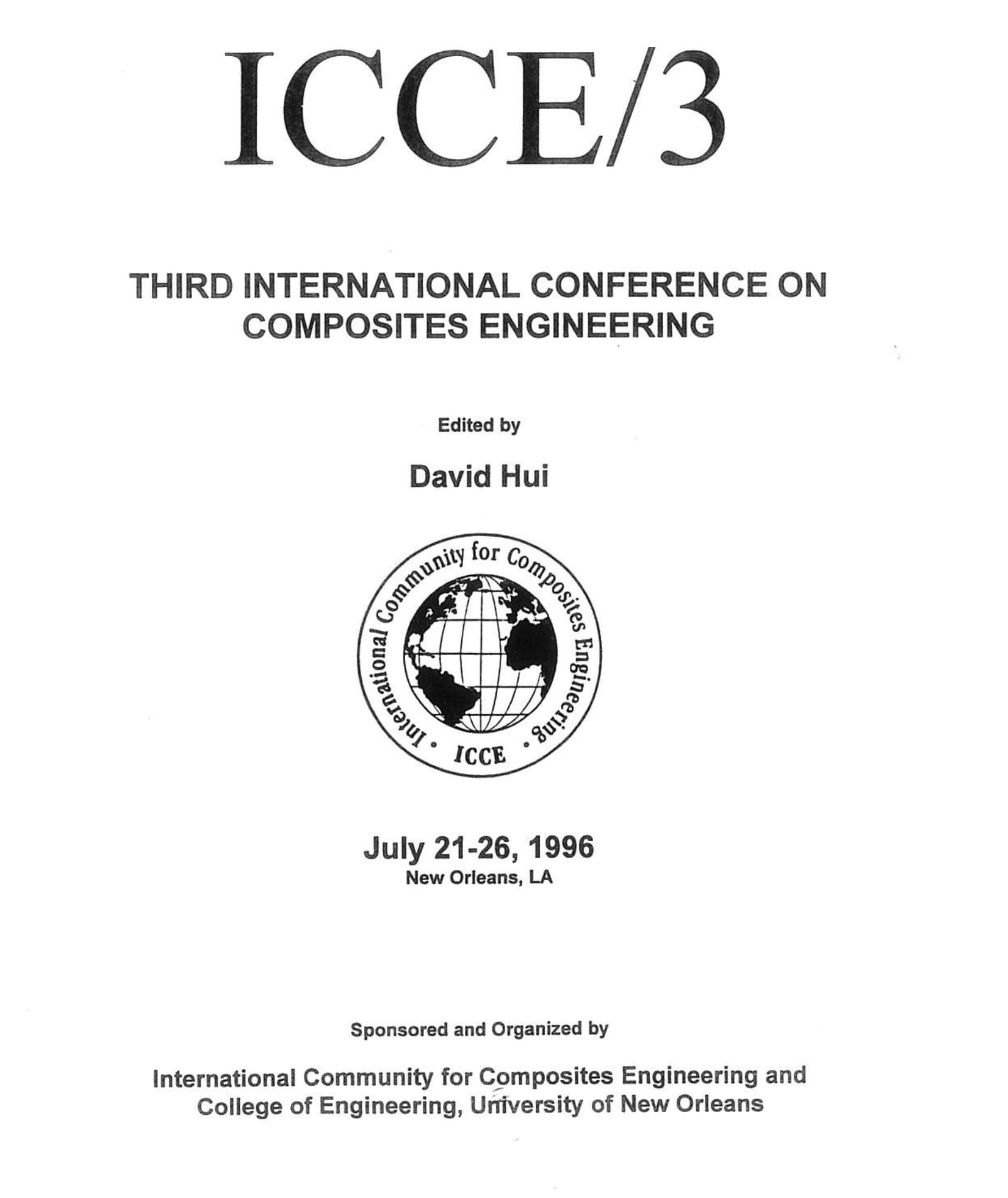 ICCE/3

THIRD INTERNATIONAL CONFERENCE ON COMPOSITES ENGINEERING

Edited by

David Hui

International Community for Composites Engineering
• ICCE •

July 21-26, 1996
New Orleans, LA

Sponsored and Organized by

International Community for Composites Engineering and College of Engineering, University of New Orleans